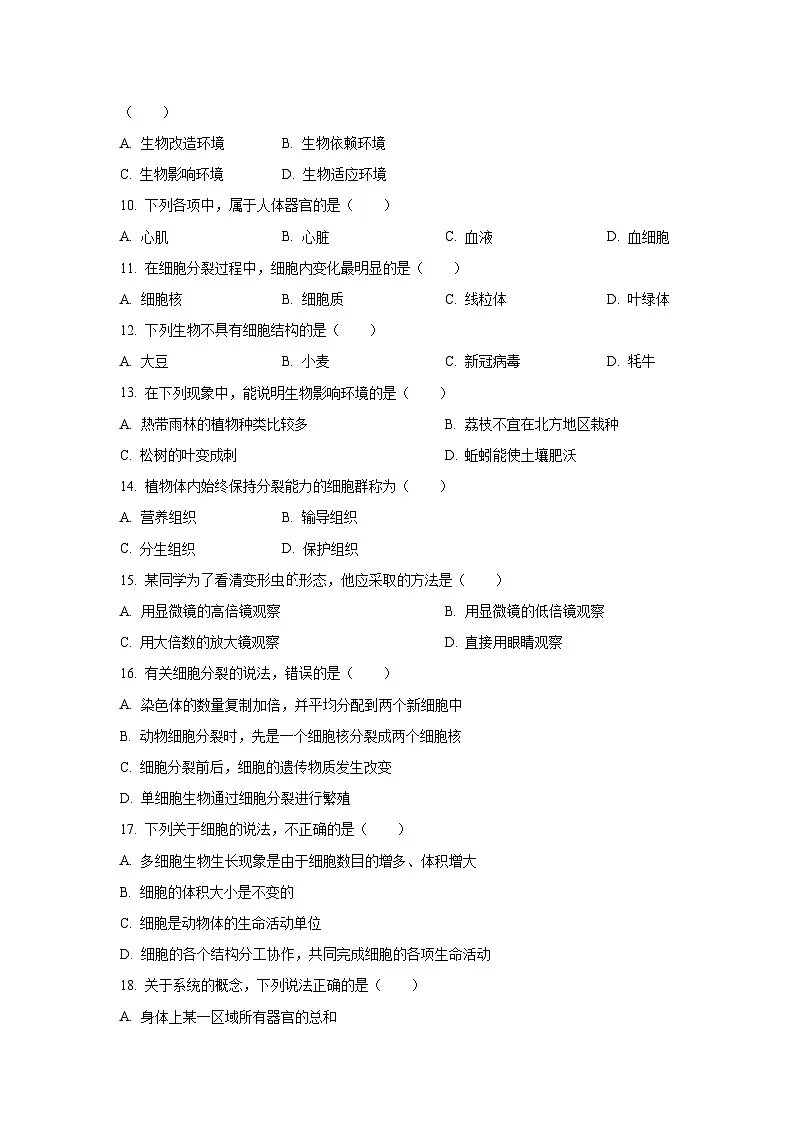 （　　）

A. 生物改造环境　　B. 生物依赖环境

C. 生物影响环境　　D. 生物适应环境

10. 下列各项中，属于人体器官的是（　　）

A. 心肌　　B. 心脏　　C. 血液　　D. 血细胞

11. 在细胞分裂过程中，细胞内变化最明显的是（　　）

A. 细胞核　　B. 细胞质　　C. 线粒体　　D. 叶绿体

12. 下列生物不具有细胞结构的是（　　）

A. 大豆　　B. 小麦　　C. 新冠病毒　　D. 牦牛

13. 在下列现象中，能说明生物影响环境的是（　　）

A. 热带雨林的植物种类比较多　　B. 荔枝不宜在北方地区栽种

C. 松树的叶变成刺　　D. 蚯蚓能使土壤肥沃

14. 植物体内始终保持分裂能力的细胞群称为（　　）

A. 营养组织　　B. 输导组织

C. 分生组织　　D. 保护组织

15. 某同学为了看清变形虫的形态，他应采取的方法是（　　）

A. 用显微镜的高倍镜观察　　B. 用显微镜的低倍镜观察

C. 用大倍数的放大镜观察　　D. 直接用眼睛观察

16. 有关细胞分裂的说法，错误的是（　　）

A. 染色体的数量复制加倍，并平均分配到两个新细胞中

B. 动物细胞分裂时，先是一个细胞核分裂成两个细胞核

C. 细胞分裂前后，细胞的遗传物质发生改变

D. 单细胞生物通过细胞分裂进行繁殖

17. 下列关于细胞的说法，不正确的是（　　）

A. 多细胞生物生长现象是由于细胞数目的增多、体积增大

B. 细胞的体积大小是不变的

C. 细胞是动物体的生命活动单位

D. 细胞的各个结构分工协作，共同完成细胞的各项生命活动

18. 关于系统的概念，下列说法正确的是（　　）

A. 身体上某一区域所有器官的总和